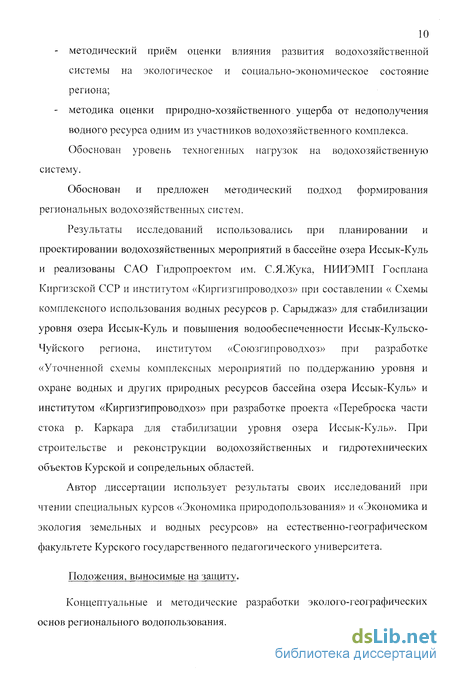 10

- методический приём оценки влияния развития водохозяйственной системы на экологическое и социально-экономическое состояние региона;

- методика оценки природно-хозяйственного ущерба от недополучения водного ресурса одним из участников водохозяйственного комплекса.

Обоснован уровень техногенных нагрузок на водохозяйственную систему.

Обоснован и предложен методический подход формирования региональных водохозяйственных систем.

Результаты исследований использовались при планировании и проектировании водохозяйственных мероприятий в бассейне озера Иссык-Куль и реализованы САО Гидропроектом им. С.Я.Жука, НИИЭМП Госплана Киргизской ССР и институтом «Киргизгипроводхоз» при составлении « Схемы комплексного использования водных ресурсов р. Сарыджаз» для стабилизации уровня озера Иссык-Куль и повышения водообеспеченности Иссык-Кульско-Чуйского региона, институтом «Союзгипроводхоз» при разработке «Уточненной схемы комплексных мероприятий по поддержанию уровня и охране водных и других природных ресурсов бассейна озера Иссык-Куль» и институтом «Киргизгипроводхоз» при разработке проекта «Переброска части стока р. Каркара для стабилизации уровня озера Иссык-Куль». При строительстве и реконструкции водохозяйственных и гидротехнических объектов Курской и сопредельных областей.

Автор диссертации использует результаты своих исследований при чтении специальных курсов «Экономика природопользования» и «Экономика и экология земельных и водных ресурсов» на естественно-географическом факультете Курского государственного педагогического университета.

Положения, выносимые на защиту.

Концептуальные и методические разработки эколого-географических основ регионального водопользования.

dsLib.net
библиотека диссертаций